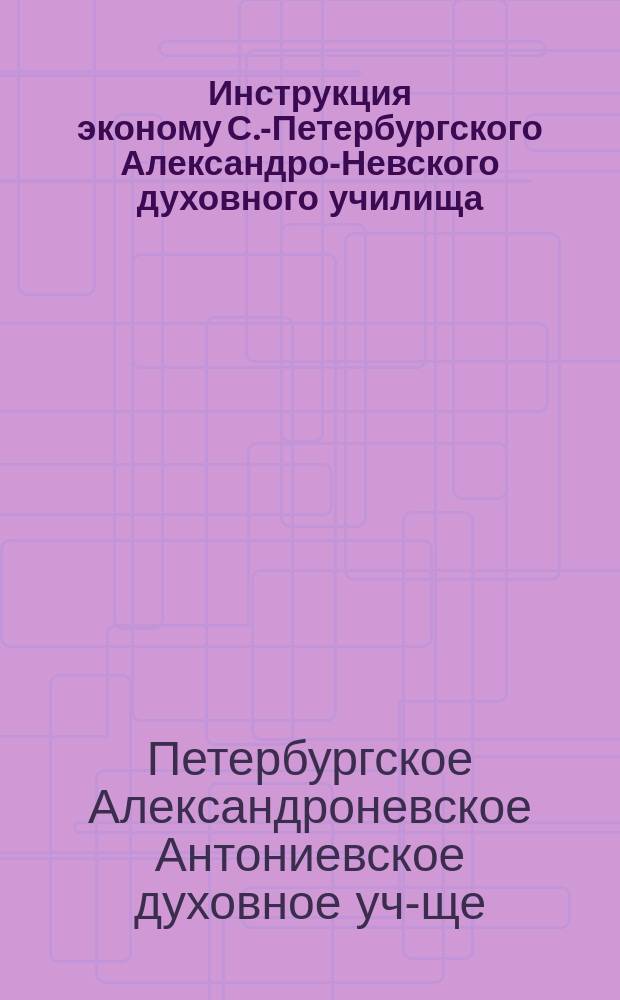 Инструкция эконому С.-Петербургского Александро-Невского духовного училища

Петербургское Александроневское Антониевское духовное уч-ще